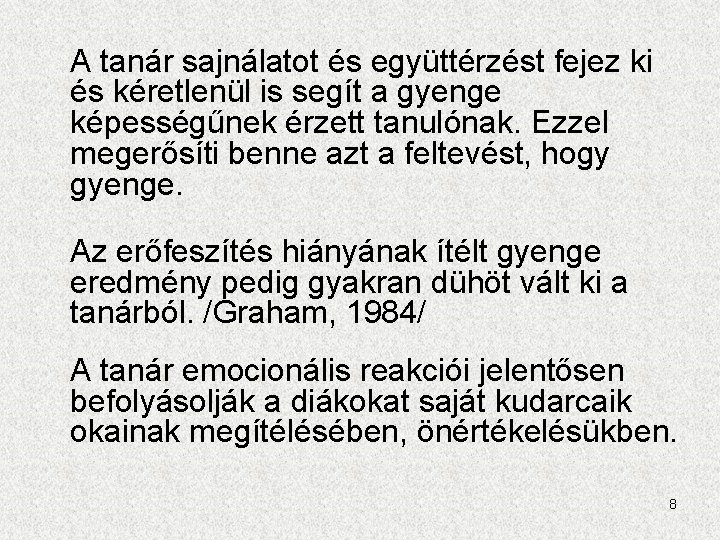 A tanár sajnálatot és együttérzést fejez ki és kéretlenül is segít a gyenge képességűnek érzett tanulónak. Ezzel megerősíti benne azt a feltevést, hogy gyenge.

Az erőfeszítés hiányának ítélt gyenge eredmény pedig gyakran dühöt vált ki a tanárból. /Graham, 1984/

A tanár emocionális reakciói jelentősen befolyásolják a diákokat saját kudarcaik okainak megítélésében, önértékelésükben.

8